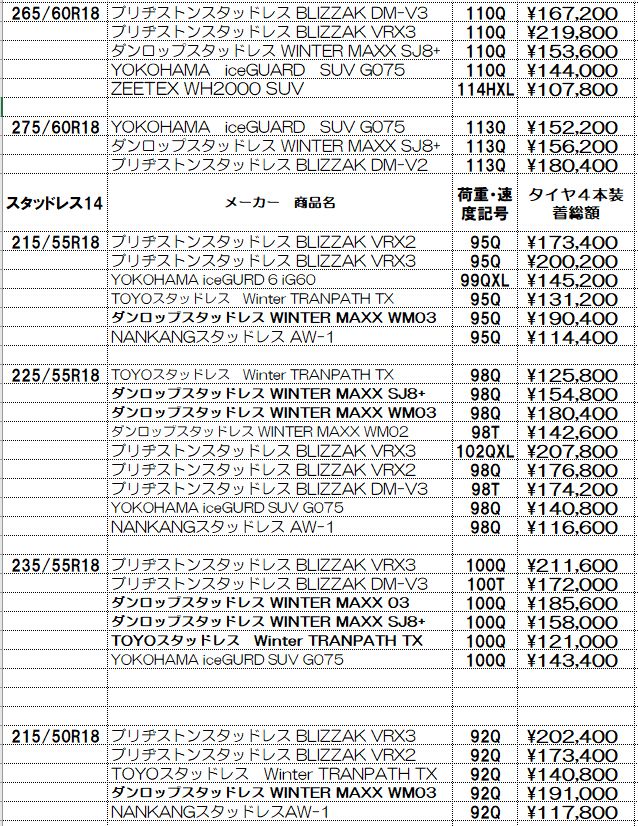 | 265/60R18 | ブリヂストンスタッドレス BLIZZAK DM-V3 | 110Q | ¥167,200 |
|---|---|---|---|
| | ブリヂストンスタッドレス BLIZZAK VRX3 | 110Q | ¥219,800 |
| | ダンロップスタッドレス WINTER MAXX SJ8+ | 110Q | ¥153,600 |
| | YOKOHAMA iceGUARD SUV G075 | 110Q | ¥144,000 |
| | ZEETEX WH2000 SUV | 114HXL | ¥107,800 |
| | | | |
| 275/60R18 | YOKOHAMA iceGUARD SUV G075 | 113Q | ¥152,200 |
| | ダンロップスタッドレス WINTER MAXX SJ8+ | 113Q | ¥156,200 |
| | ブリヂストンスタッドレス BLIZZAK DM-V2 | 113Q | ¥180,400 |
| スタッドレス14 | メーカー 商品名 | 荷重・速度記号 | タイヤ4本装着総額 |
| 215/55R18 | ブリヂストンスタッドレス BLIZZAK VRX2 | 95Q | ¥173,400 |
| | ブリヂストンスタッドレス BLIZZAK VRX3 | 95Q | ¥200,200 |
| | YOKOHAMA iceGURD 6 iG60 | 99QXL | ¥145,200 |
| | TOYOスタッドレス Winter TRANPATH TX | 95Q | ¥131,200 |
| | ダンロップスタッドレス WINTER MAXX WM03 | 95Q | ¥190,400 |
| | NANKANGスタッドレス AW-1 | 95Q | ¥114,400 |
| | | | |
| 225/55R18 | TOYOスタッドレス Winter TRANPATH TX | 98Q | ¥125,800 |
| | ダンロップスタッドレス WINTER MAXX SJ8+ | 98Q | ¥154,800 |
| | ダンロップスタッドレス WINTER MAXX WM03 | 98Q | ¥180,400 |
| | ダンロップスタッドレス WINTER MAXX WM02 | 98T | ¥142,600 |
| | ブリヂストンスタッドレス BLIZZAK VRX3 | 102QXL | ¥207,800 |
| | ブリヂストンスタッドレス BLIZZAK VRX2 | 98Q | ¥176,800 |
| | ブリヂストンスタッドレス BLIZZAK DM-V3 | 98T | ¥174,200 |
| | YOKOHAMA iceGURD SUV G075 | 98Q | ¥140,800 |
| | NANKANGスタッドレス AW-1 | 98Q | ¥116,600 |
| | | | |
| 235/55R18 | ブリヂストンスタッドレス BLIZZAK VRX3 | 100Q | ¥211,600 |
| | ブリヂストンスタッドレス BLIZZAK DM-V3 | 100T | ¥172,000 |
| | ダンロップスタッドレス WINTER MAXX 03 | 100Q | ¥185,600 |
| | ダンロップスタッドレス WINTER MAXX SJ8+ | 100Q | ¥158,000 |
| | TOYOスタッドレス Winter TRANPATH TX | 100Q | ¥121,000 |
| | YOKOHAMA iceGURD SUV G075 | 100Q | ¥143,400 |
| | | | |
| | | | |
| 215/50R18 | ブリヂストンスタッドレス BLIZZAK VRX3 | 92Q | ¥202,400 |
| | ブリヂストンスタッドレス BLIZZAK VRX2 | 92Q | ¥173,400 |
| | TOYOスタッドレス Winter TRANPATH TX | 92Q | ¥140,800 |
| | ダンロップスタッドレス WINTER MAXX WM03 | 92Q | ¥191,000 |
| | NANKANGスタッドレスAW-1 | 92Q | ¥117,800 |